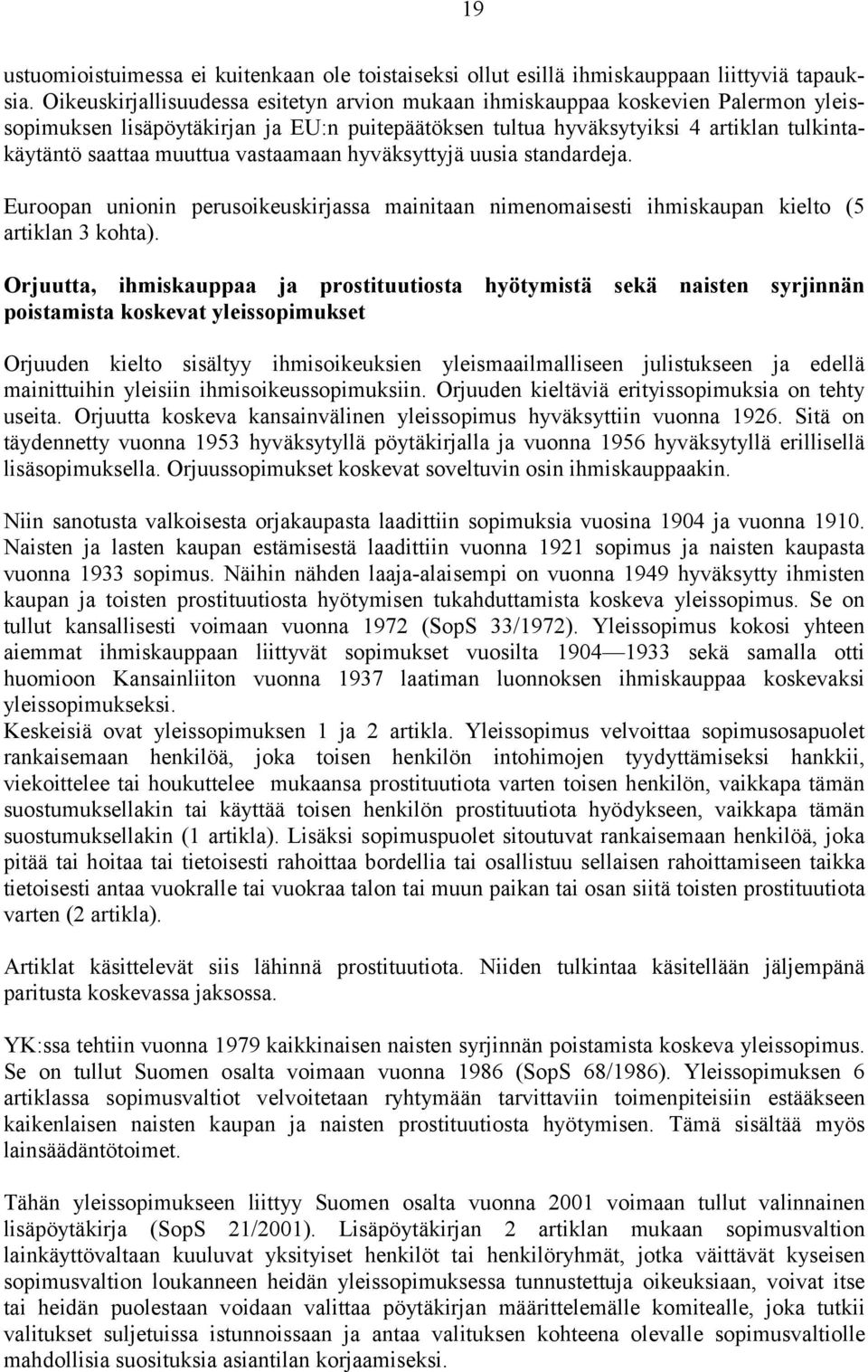 19

ustuomioistuimessa ei kuitenkaan ole toistaiseksi ollut esillä ihmiskauppaan liittyviä tapauksia. Oikeuskirjallisuudessa esitetyn arvion mukaan ihmiskauppaa koskevien Palermon yleissopimuksen lisäpöytäkirjan ja EU:n puitepäätöksen tultua hyväksytyiksi 4 artiklan tulkintakäytäntö saattaa muuttua vastaamaan hyväksyttyjä uusia standardeja.

Euroopan unionin perusoikeuskirjassa mainitaan nimenomaisesti ihmiskaupan kielto (5 artiklan 3 kohta).

Orjuutta, ihmiskauppaa ja prostituutiosta hyötymistä sekä naisten syrjinnän poistamista koskevat yleissopimukset

Orjuuden kielto sisältyy ihmisoikeuksien yleismaailmalliseen julistukseen ja edellä mainittuihin yleisiin ihmisoikeussopimuksiin. Orjuuden kieltäviä erityissopimuksia on tehty useita. Orjuutta koskeva kansainvälinen yleissopimus hyväksyttiin vuonna 1926. Sitä on täydennetty vuonna 1953 hyväksytyllä pöytäkirjalla ja vuonna 1956 hyväksytyllä erillisellä lisäsopimuksella. Orjuussopimukset koskevat soveltuvin osin ihmiskauppaakin.

Niin sanotusta valkoisesta orjakaupasta laadittiin sopimuksia vuosina 1904 ja vuonna 1910. Naisten ja lasten kaupan estämisestä laadittiin vuonna 1921 sopimus ja naisten kaupasta vuonna 1933 sopimus. Näihin nähden laaja-alaisempi on vuonna 1949 hyväksytty ihmisten kaupan ja toisten prostituutiosta hyötymisen tukahduttamista koskeva yleissopimus. Se on tullut kansallisesti voimaan vuonna 1972 (SopS 33/1972). Yleissopimus kokosi yhteen aiemmat ihmiskauppaan liittyvät sopimukset vuosilta 1904—1933 sekä samalla otti huomioon Kansainliiton vuonna 1937 laatiman luonnoksen ihmiskauppaa koskevaksi yleissopimukseksi.
Keskeisiä ovat yleissopimuksen 1 ja 2 artikla. Yleissopimus velvoittaa sopimusosapuolet rankaisemaan henkilöä, joka toisen henkilön intohimojen tyydyttämiseksi hankkii, viekoittelee tai houkuttelee mukaansa prostituutiota varten toisen henkilön, vaikkapa tämän suostumuksellakin tai käyttää toisen henkilön prostituutiota hyödykseen, vaikkapa tämän suostumuksellakin (1 artikla). Lisäksi sopimuspuolet sitoutuvat rankaisemaan henkilöä, joka pitää tai hoitaa tai tietoisesti rahoittaa bordellia tai osallistuu sellaisen rahoittamiseen taikka tietoisesti antaa vuokralle tai vuokraa talon tai muun paikan tai osan siitä toisten prostituutiota varten (2 artikla).

Artiklat käsittelevät siis lähinnä prostituutiota. Niiden tulkintaa käsitellään jäljempänä paritusta koskevassa jaksossa.

YK:ssa tehtiin vuonna 1979 kaikkinaisen naisten syrjinnän poistamista koskeva yleissopimus. Se on tullut Suomen osalta voimaan vuonna 1986 (SopS 68/1986). Yleissopimuksen 6 artiklassa sopimusvaltiot velvoitetaan ryhtymään tarvittaviin toimenpiteisiin estääkseen kaikenlaisen naisten kaupan ja naisten prostituutiosta hyötymisen. Tämä sisältää myös lainsäädäntötoimet.

Tähän yleissopimukseen liittyy Suomen osalta vuonna 2001 voimaan tullut valinnainen lisäpöytäkirja (SopS 21/2001). Lisäpöytäkirjan 2 artiklan mukaan sopimusvaltion lainkäyttövaltaan kuuluvat yksityiset henkilöt tai henkilöryhmät, jotka väittävät kyseisen sopimusvaltion loukanneen heidän yleissopimuksessa tunnustettuja oikeuksiaan, voivat itse tai heidän puolestaan voidaan valittaa pöytäkirjan määrittelemälle komitealle, joka tutkii valitukset suljetuissa istunnoissaan ja antaa valituksen kohteena olevalle sopimusvaltiolle mahdollisia suosituksia asiantilan korjaamiseksi.